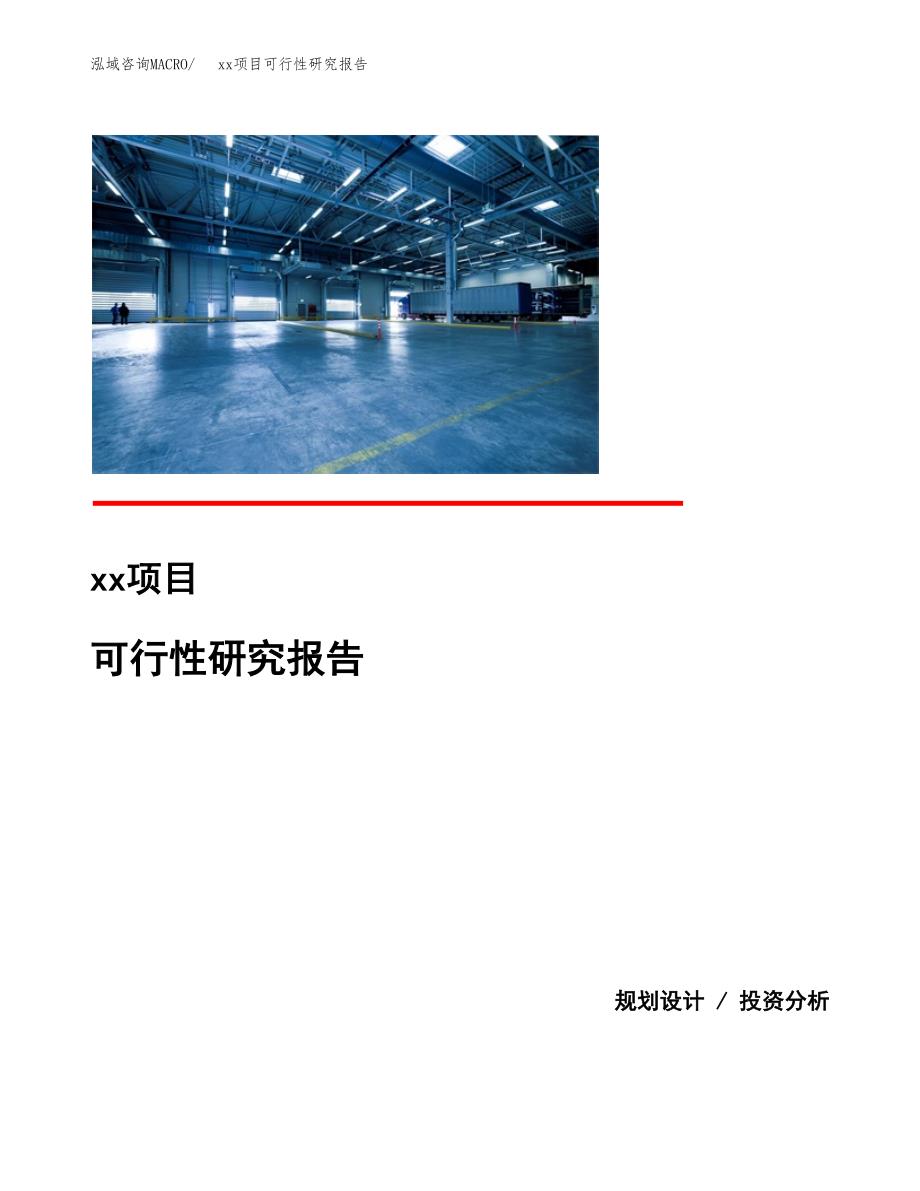 泓域咨询MACRO/　xx项目可行性研究报告

xx项目

可行性研究报告

规划设计 / 投资分析